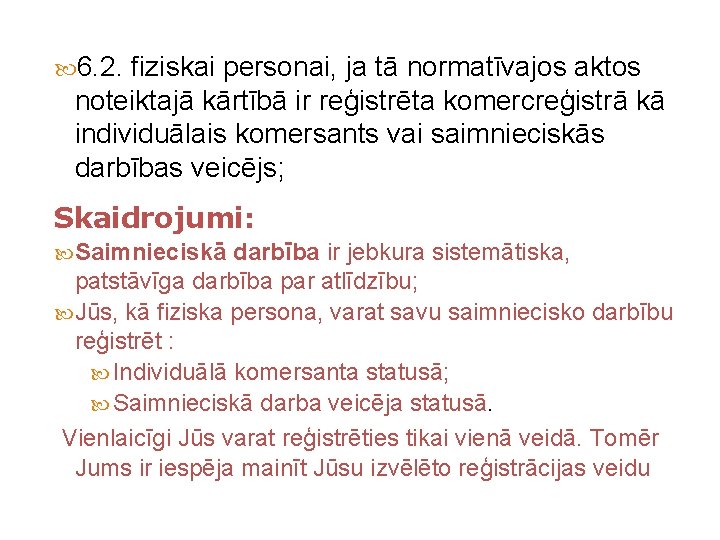 6.2. fiziskai personai, ja tā normatīvajos aktos noteiktajā kārtībā ir reģistrēta komercreģistrā kā individuālais komersants vai saimnieciskās darbības veicējs;

Skaidrojumi:

Saimnieciskā darbība ir jebkura sistemātiska, patstāvīga darbība par atlīdzību;

Jūs, kā fiziska persona, varat savu saimniecisko darbību reģistrēt :

Individuālā komersanta statusā;

Saimnieciskā darba veicēja statusā.

Vienlaicīgi Jūs varat reģistrēties tikai vienā veidā. Tomēr Jums ir iespēja mainīt Jūsu izvēlēto reģistrācijas veidu